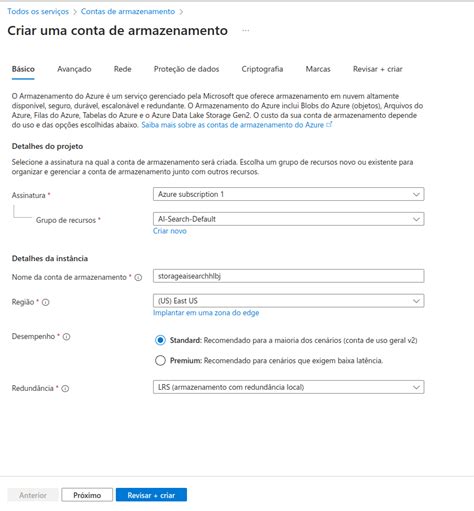 Todos os serviços > Contas de armazenamento >

Criar uma conta de armazenamento ...

Básico Avançado Rede Proteção de dados Criptografia Marcas Revisar + criar

O Armazenamento do Azure é um serviço gerenciado pela Microsoft que oferece armazenamento em nuvem altamente disponível, seguro, durável, escalonável e redundante. O Armazenamento do Azure inclui Blobs do Azure (objetos), Arquivos do Azure, Filas do Azure, Tabelas do Azure e o Azure Data Lake Storage Gen2. O custo da sua conta de armazenamento depende do uso e das opções escolhidas abaixo. Saiba mais sobre as contas de armazenamento do Azure

Detalhes do projeto

Selecione a assinatura na qual a conta de armazenamento será criada. Escolha um grupo de recursos novo ou existente para organizar e gerenciar a conta de armazenamento junto com outros recursos.

Assinatura * Azure subscription 1

Grupo de recursos * AI-Search-Default

Criar novo

Detalhes da instância

Nome da conta de armazenamento * storageaisearchhlbj

Região * (US) East US

Implantar em uma zona do edge

Desempenho *

Standard: Recomendado para a maioria dos cenários (conta de uso geral v2)

Premium: Recomendado para cenários que exigem baixa latência.

Redundância * LRS (armazenamento com redundância local)

Anterior Próximo Revisar + criar